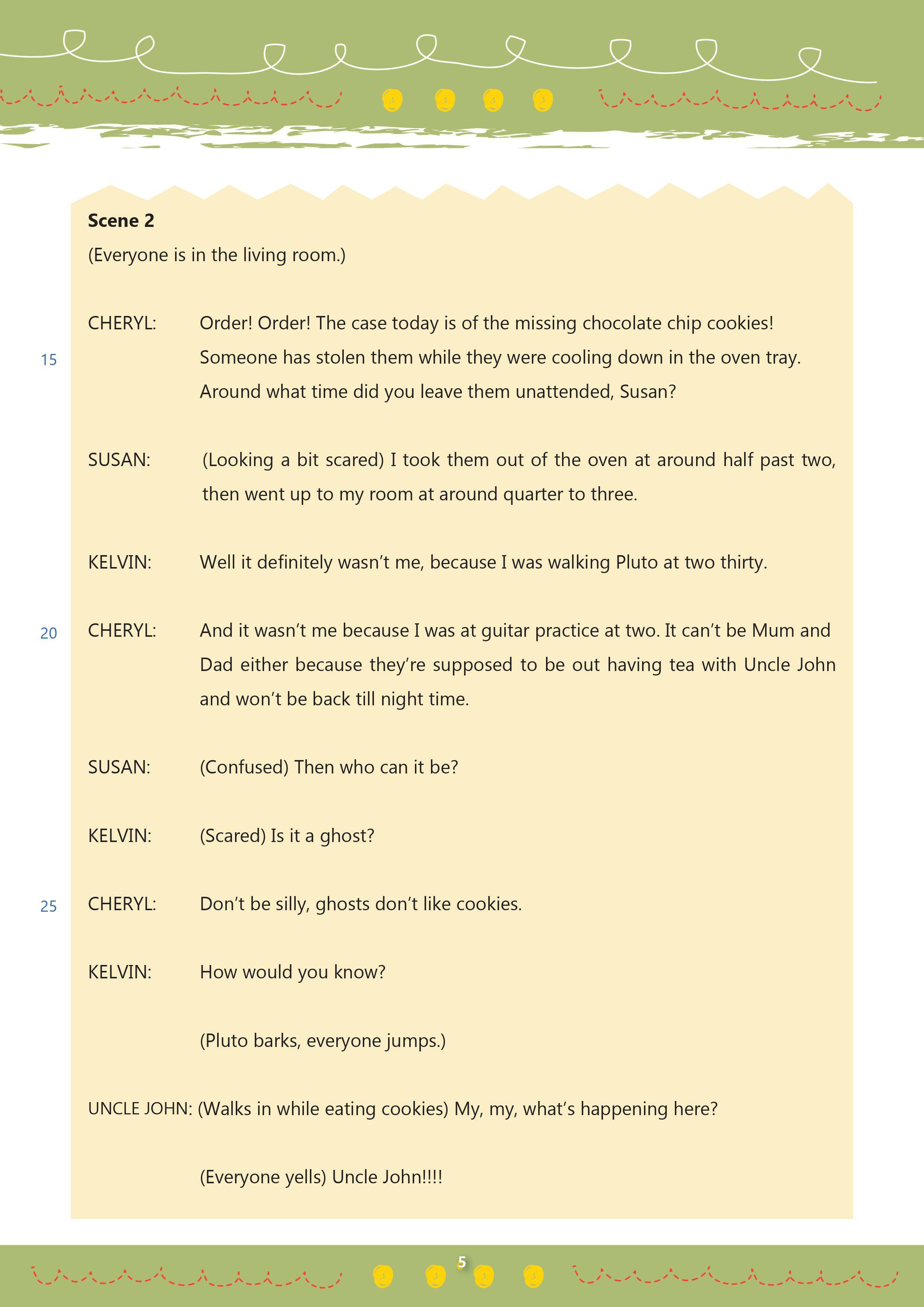 Scene 2

(Everyone is in the living room.)

CHERYL: Order! Order! The case today is of the missing chocolate chip cookies!

15 Someone has stolen them while they were cooling down in the oven tray. Around what time did you leave them unattended, Susan?

SUSAN: (Looking a bit scared) I took them out of the oven at around half past two, then went up to my room at around quarter to three.

KELVIN: Well it definitely wasn't me, because I was walking Pluto at two thirty.

20 CHERYL: And it wasn't me because I was at guitar practice at two. It can't be Mum and Dad either because they're supposed to be out having tea with Uncle John and won't be back till night time.

SUSAN: (Confused) Then who can it be?

KELVIN: (Scared) Is it a ghost?

25 CHERYL: Don't be silly, ghosts don't like cookies.

KELVIN: How would you know?

(Pluto barks, everyone jumps.)

UNCLE JOHN: (Walks in while eating cookies) My, my, what's happening here?

(Everyone yells) Uncle John!!!!

5